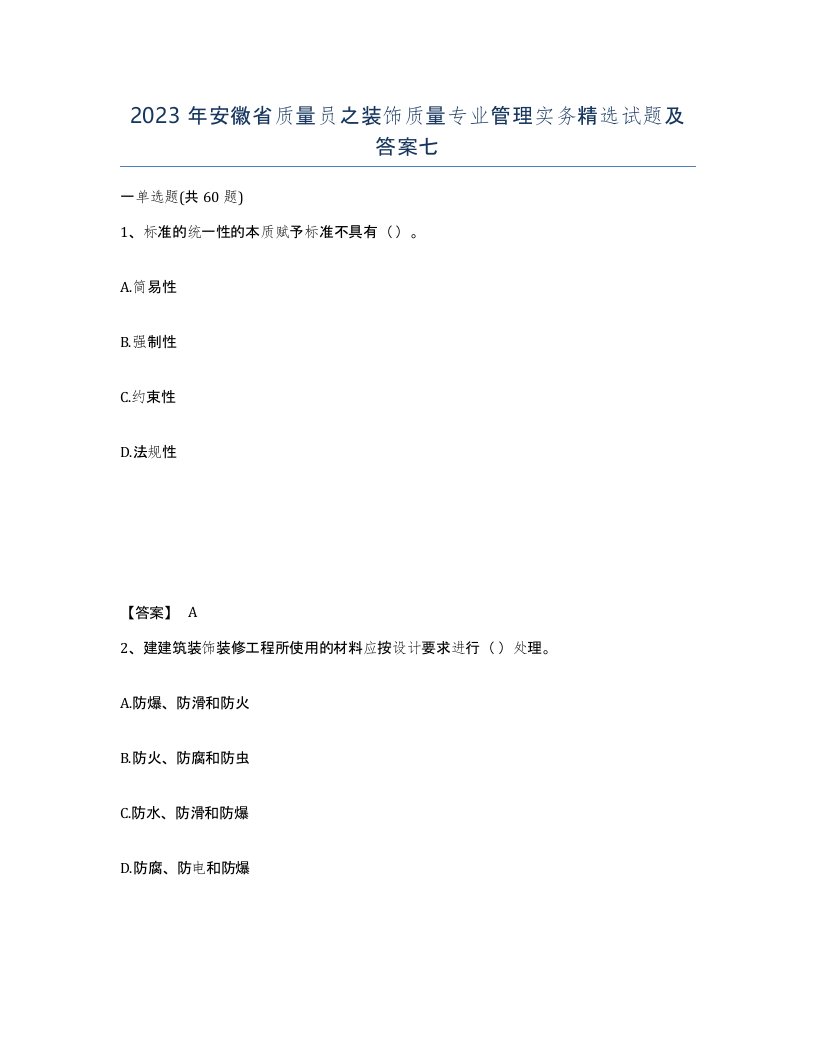 2023 年安徽省质量员之装饰质量专业管理实务精选试题及答案七

一单选题(共 60 题)

1、标准的统一性的本质赋予标准不具有（）。

A.简易性

B.强制性

C.约束性

D.法规性

【答案】 A

2、建建筑装饰装修工程所使用的材料应按设计要求进行（）处理。

A.防爆、防滑和防火

B.防火、防腐和防虫

C.防水、防滑和防爆

D.防腐、防电和防爆